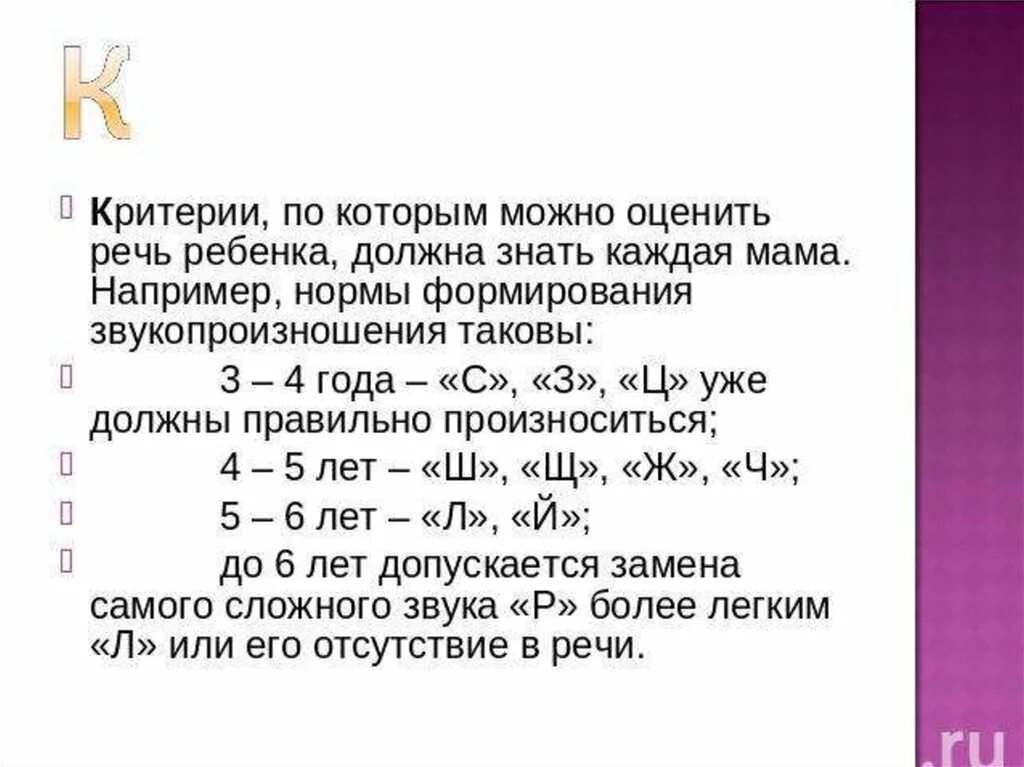 К

Критерии, по которым можно оценить речь ребенка, должна знать каждая мама. Например, нормы формирования звукопроизношения таковы:

3 – 4 года – «С», «З», «Ц» уже должны правильно произноситься;

4 – 5 лет – «Ш», «Щ», «Ж», «Ч»;

5 – 6 лет – «Л», «Й»;

до 6 лет допускается замена самого сложного звука «Р» более легким «Л» или его отсутствие в речи.

.ru